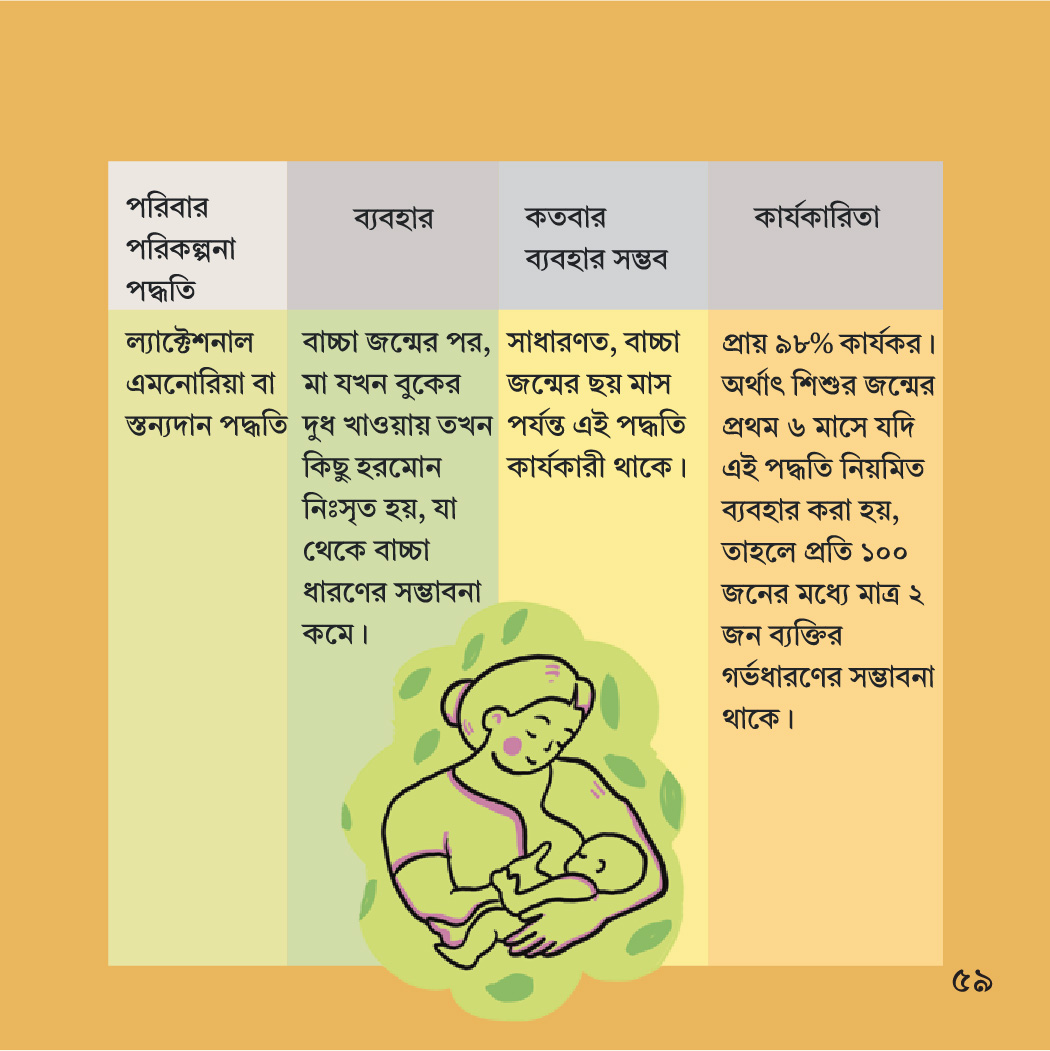 | পরিবার পরিকল্পনা পদ্ধতি | ব্যবহার | কতবার ব্যবহার সম্ভব | কার্যকারিতা |
|---|---|---|---|
| ল্যাক্টেশনাল এমনোরিয়া বা স্তন্যদান পদ্ধতি | বাচ্চা জন্মের পর, মা যখন বুকের দুধ খাওয়ায় তখন কিছু হরমোন নিঃসৃত হয়, যা থেকে বাচ্চা ধারণের সম্ভাবনা কমে। | সাধারণত, বাচ্চা জন্মের ছয় মাস পর্যন্ত এই পদ্ধতি কার্যকারী থাকে। | প্রায় ৯৮% কার্যকর। অর্থাৎ শিশুর জন্মের প্রথম ৬ মাসে যদি এই পদ্ধতি নিয়মিত ব্যবহার করা হয়, তাহলে প্রতি ১০০ জনের মধ্যে মাত্র ২ জন ব্যক্তির গর্ভধারণের সম্ভাবনা থাকে। |

৫৯